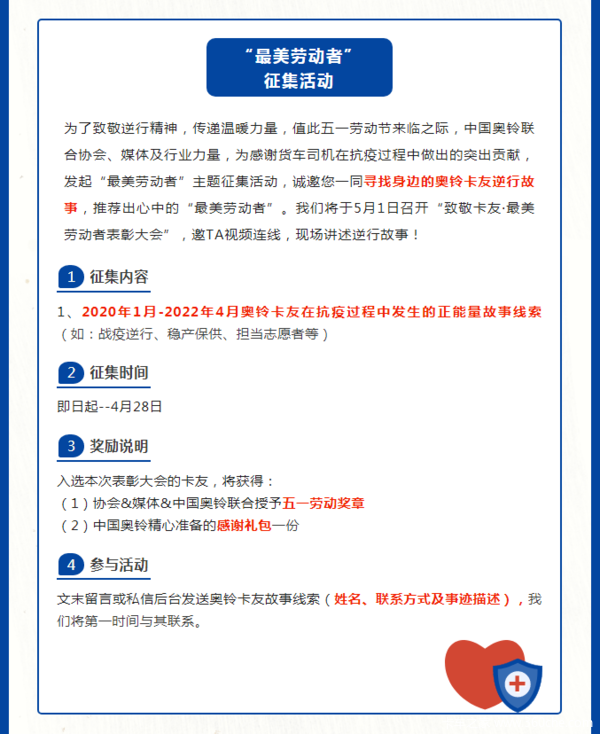 “最美劳动者”
征集活动

为了致敬逆行精神，传递温暖力量，值此五一劳动节来临之际，中国奥铃联合协会、媒体及行业力量，为感谢货车司机在抗疫过程中做出的突出贡献，发起“最美劳动者”主题征集活动，诚邀您一同寻找身边的奥铃卡友逆行故事，推荐出心中的“最美劳动者”。我们将于5月1日召开“致敬卡友·最美劳动者表彰大会”，邀TA视频连线，现场讲述逆行故事！

1 征集内容

1、2020年1月-2022年4月奥铃卡友在抗疫过程中发生的正能量故事线索（如：战疫逆行、稳产保供、担当志愿者等）

2 征集时间

即日起--4月28日

3 奖励说明

入选本次表彰大会的卡友，将获得：
（1）协会&媒体&中国奥铃联合授予五一劳动奖章
（2）中国奥铃精心准备的感谢礼包一份

4 参与活动

文末留言或私信后台发送奥铃卡友故事线索（姓名、联系方式及事迹描述），我们将第一时间与其联系。